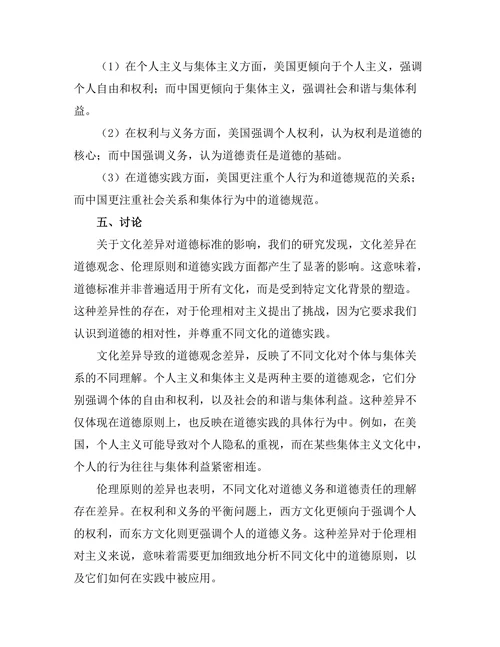 （1）在个人主义与集体主义方面，美国更倾向于个人主义，强调个人自由和权利；而中国更倾向于集体主义，强调社会和谐与集体利益。

（2）在权利与义务方面，美国强调个人权利，认为权利是道德的核心；而中国强调义务，认为道德责任是道德的基础。

（3）在道德实践方面，美国更注重个人行为和道德规范的关系；而中国更注重社会关系和集体行为中的道德规范。

五、讨论

关于文化差异对道德标准的影响，我们的研究发现，文化差异在道德观念、伦理原则和道德实践方面都产生了显著的影响。这意味着，道德标准并非普遍适用于所有文化，而是受到特定文化背景的塑造。这种差异性的存在，对于伦理相对主义提出了挑战，因为它要求我们认识到道德的相对性，并尊重不同文化的道德实践。

文化差异导致的道德观念差异，反映了不同文化对个体与集体关系的不同理解。个人主义和集体主义是两种主要的道德观念，它们分别强调个体的自由和权利，以及社会的和谐与集体利益。这种差异不仅体现在道德原则上，也反映在道德实践的具体行为中。例如，在美国，个人主义可能导致对个人隐私的重视，而在某些集体主义文化中，个人的行为往往与集体利益紧密相连。

伦理原则的差异也表明，不同文化对道德义务和道德责任的理解存在差异。在权利和义务的平衡问题上，西方文化更倾向于强调个人的权利，而东方文化则更强调个人的道德义务。这种差异对于伦理相对主义来说，意味着需要更加细致地分析不同文化中的道德原则，以及它们如何在实践中被应用。